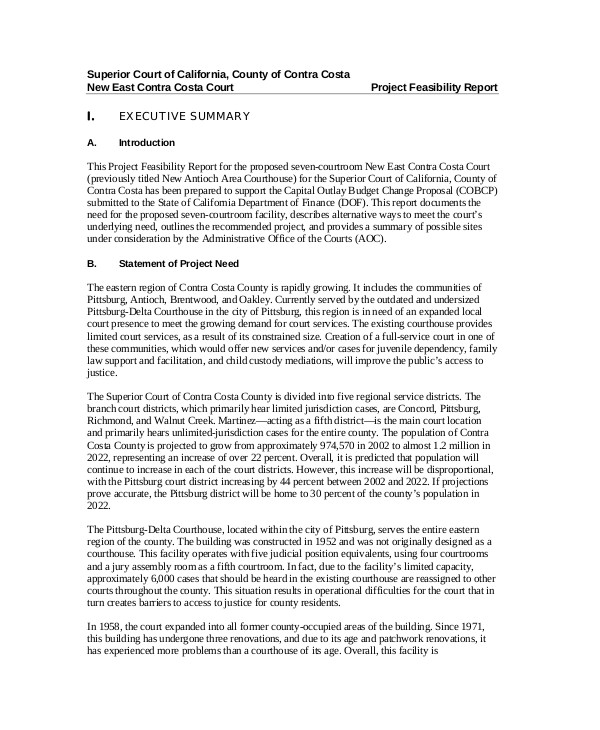 Superior Court of California, County of Contra Costa
New East Contra Costa Court Project Feasibility Report

I. EXECUTIVE SUMMARY

A. Introduction

This Project Feasibility Report for the proposed seven-courtroom New East Contra Costa Court (previously titled New Antioch Area Courthouse) for the Superior Court of California, County of Contra Costa has been prepared to support the Capital Outlay Budget Change Proposal (COBCP) submitted to the State of California Department of Finance (DOF). This report documents the need for the proposed seven-courtroom facility, describes alternative ways to meet the court's underlying need, outlines the recommended project, and provides a summary of possible sites under consideration by the Administrative Office of the Courts (AOC).

B. Statement of Project Need

The eastern region of Contra Costa County is rapidly growing. It includes the communities of Pittsburg, Antioch, Brentwood, and Oakley. Currently served by the outdated and undersized Pittsburg-Delta Courthouse in the city of Pittsburg, this region is in need of an expanded local court presence to meet the growing demand for court services. The existing courthouse provides limited court services, as a result of its constrained size. Creation of a full-service court in one of these communities, which would offer new services and/or cases for juvenile dependency, family law support and facilitation, and child custody mediations, will improve the public's access to justice.

The Superior Court of Contra Costa County is divided into five regional service districts. The branch court districts, which primarily hear limited jurisdiction cases, are Concord, Pittsburg, Richmond, and Walnut Creek. Martinez—acting as a fifth district—is the main court location and primarily hears unlimited-jurisdiction cases for the entire county. The population of Contra Costa County is projected to grow from approximately 974,570 in 2002 to almost 1.2 million in 2022, representing an increase of over 22 percent. Overall, it is predicted that population will continue to increase in each of the court districts. However, this increase will be disproportional, with the Pittsburg court district increasing by 44 percent between 2002 and 2022. If projections prove accurate, the Pittsburg district will be home to 30 percent of the county's population in 2022.

The Pittsburg-Delta Courthouse, located within the city of Pittsburg, serves the entire eastern region of the county. The building was constructed in 1952 and was not originally designed as a courthouse. This facility operates with five judicial position equivalents, using four courtrooms and a jury assembly room as a fifth courtroom. In fact, due to the facility's limited capacity, approximately 6,000 cases that should be heard in the existing courthouse are reassigned to other courts throughout the county. This situation results in operational difficulties for the court that in turn creates barriers to access to justice for county residents.

In 1958, the court expanded into all former county-occupied areas of the building. Since 1971, this building has undergone three renovations, and due to its age and patchwork renovations, it has experienced more problems than a courthouse of its age. Overall, this facility is